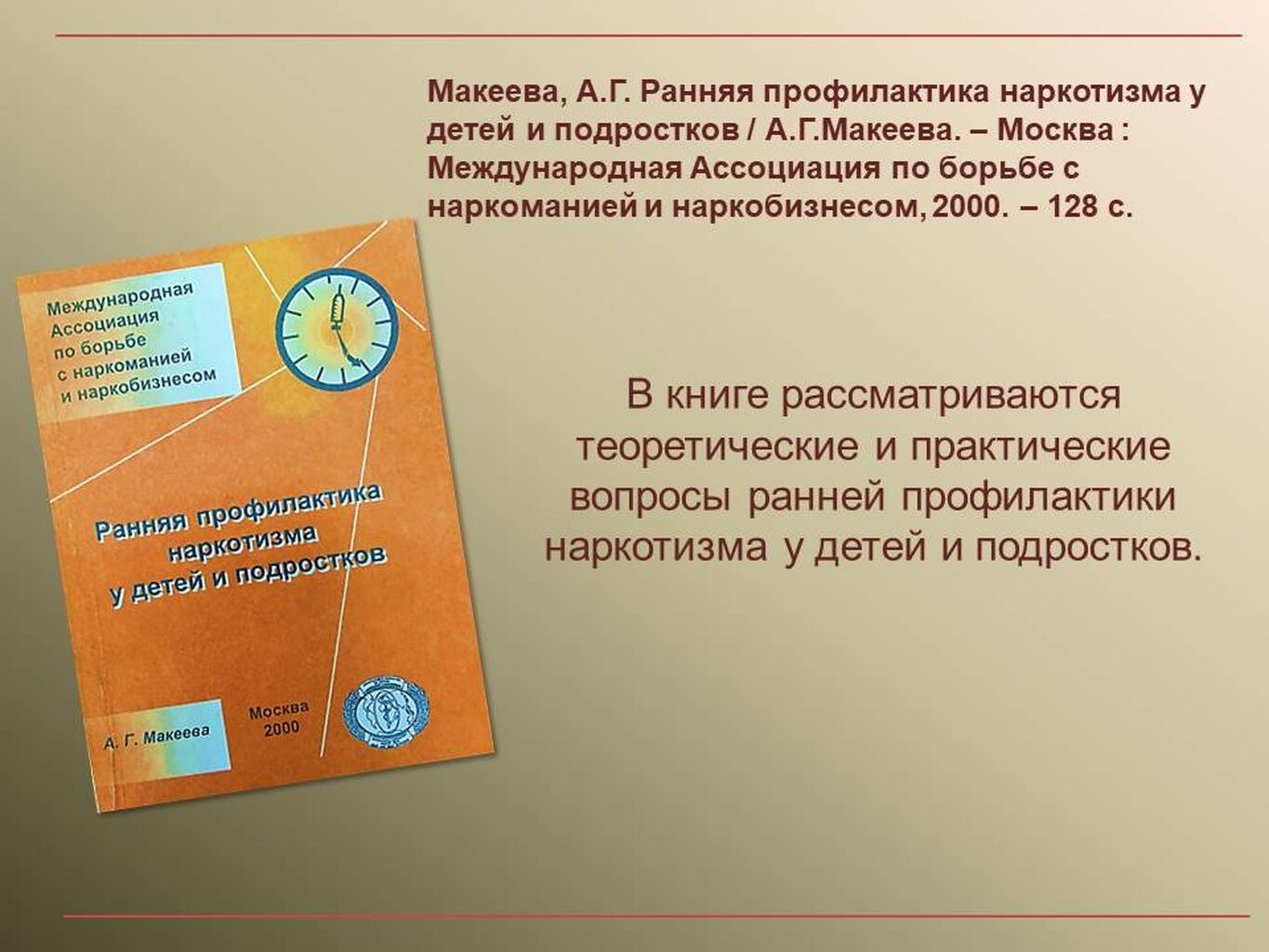 Макеева, А.Г. Ранняя профилактика наркотизма у детей и подростков / А.Г.Макеева. – Москва : Международная Ассоциация по борьбе с наркоманией и наркобизнесом, 2000. – 128 с.

Международная Ассоциация по борьбе с наркоманией и наркобизнесом

Ранняя профилактика наркотизма у детей и подростков

А. Г. Макеева

Москва 2000

В книге рассматриваются теоретические и практические вопросы ранней профилактики наркотизма у детей и подростков.